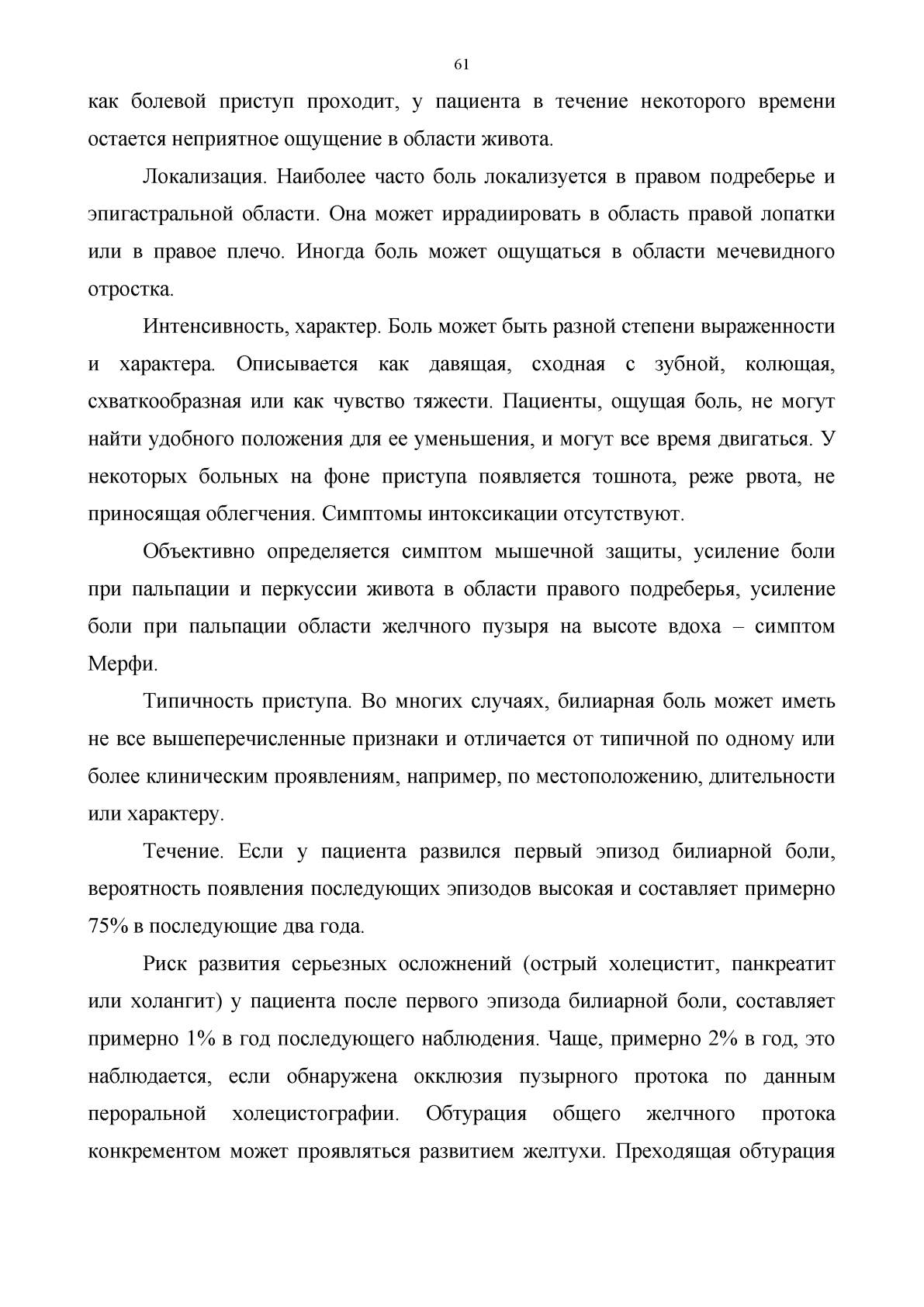 61

как болевой приступ проходит, у пациента в течение некоторого времени остается неприятное ощущение в области живота.

Локализация. Наиболее часто боль локализуется в правом подреберье и эпигастральной области. Она может иррадиировать в область правой лопатки или в правое плечо. Иногда боль может ощущаться в области мечевидного отростка.

Интенсивность, характер. Боль может быть разной степени выраженности и характера. Описывается как давящая, сходная с зубной, колющая, схваткообразная или как чувство тяжести. Пациенты, ощущая боль, не могут найти удобного положения для ее уменьшения, и могут все время двигаться. У некоторых больных на фоне приступа появляется тошнота, реже рвота, не приносящая облегчения. Симптомы интоксикации отсутствуют.

Объективно определяется симптом мышечной защиты, усиление боли при пальпации и перкуссии живота в области правого подреберья, усиление боли при пальпации области желчного пузыря на высоте вдоха – симптом Мерфи.

Типичность приступа. Во многих случаях, билиарная боль может иметь не все вышеперечисленные признаки и отличается от типичной по одному или более клиническим проявлениям, например, по местоположению, длительности или характеру.

Течение. Если у пациента развился первый эпизод билиарной боли, вероятность появления последующих эпизодов высокая и составляет примерно 75% в последующие два года.

Риск развития серьезных осложнений (острый холецистит, панкреатит или холангит) у пациента после первого эпизода билиарной боли, составляет примерно 1% в год последующего наблюдения. Чаще, примерно 2% в год, это наблюдается, если обнаружена окклюзия пузырного протока по данным пероральной холецистографии. Обтурация общего желчного протока конкрементом может проявляться развитием желтухи. Преходящая обтурация